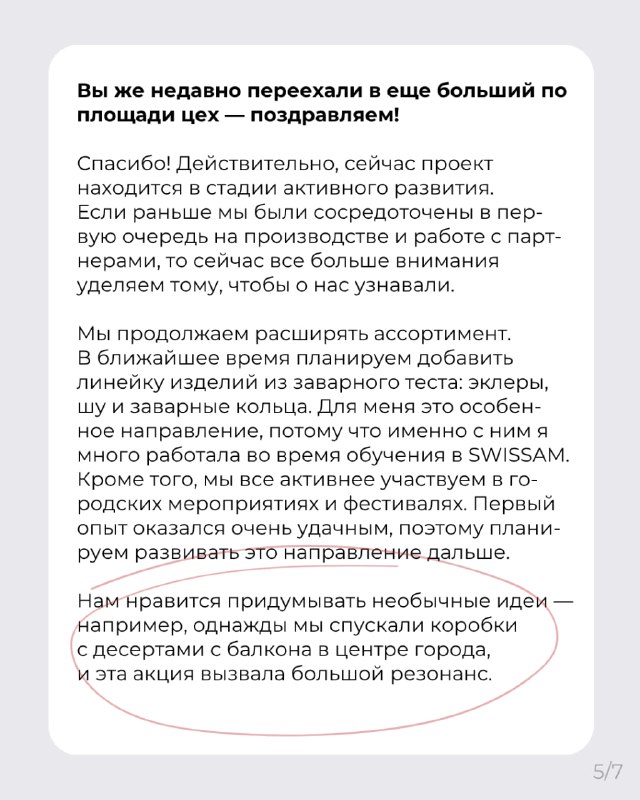 Вы же недавно переехали в еще больший по площади цех — поздравляем!

Спасибо! Действительно, сейчас проект находится в стадии активного развития. Если раньше мы были сосредоточены в первую очередь на производстве и работе с партнерами, то сейчас все больше внимания уделяем тому, чтобы о нас узнавали.

Мы продолжаем расширять ассортимент. В ближайшее время планируем добавить линейку изделий из заварного теста: эклеры, шу и заварные кольца. Для меня это особенное направление, потому что именно с ним я много работала во время обучения в SWISSAM. Кроме того, мы все активнее участвуем в городских мероприятиях и фестивалях. Первый опыт оказался очень удачным, поэтому планируем развивать это направление дальше.

Нам нравится придумывать необычные идеи — например, однажды мы спускали коробки с десертами с балкона в центре города, и эта акция вызвала большой резонанс.

5/7